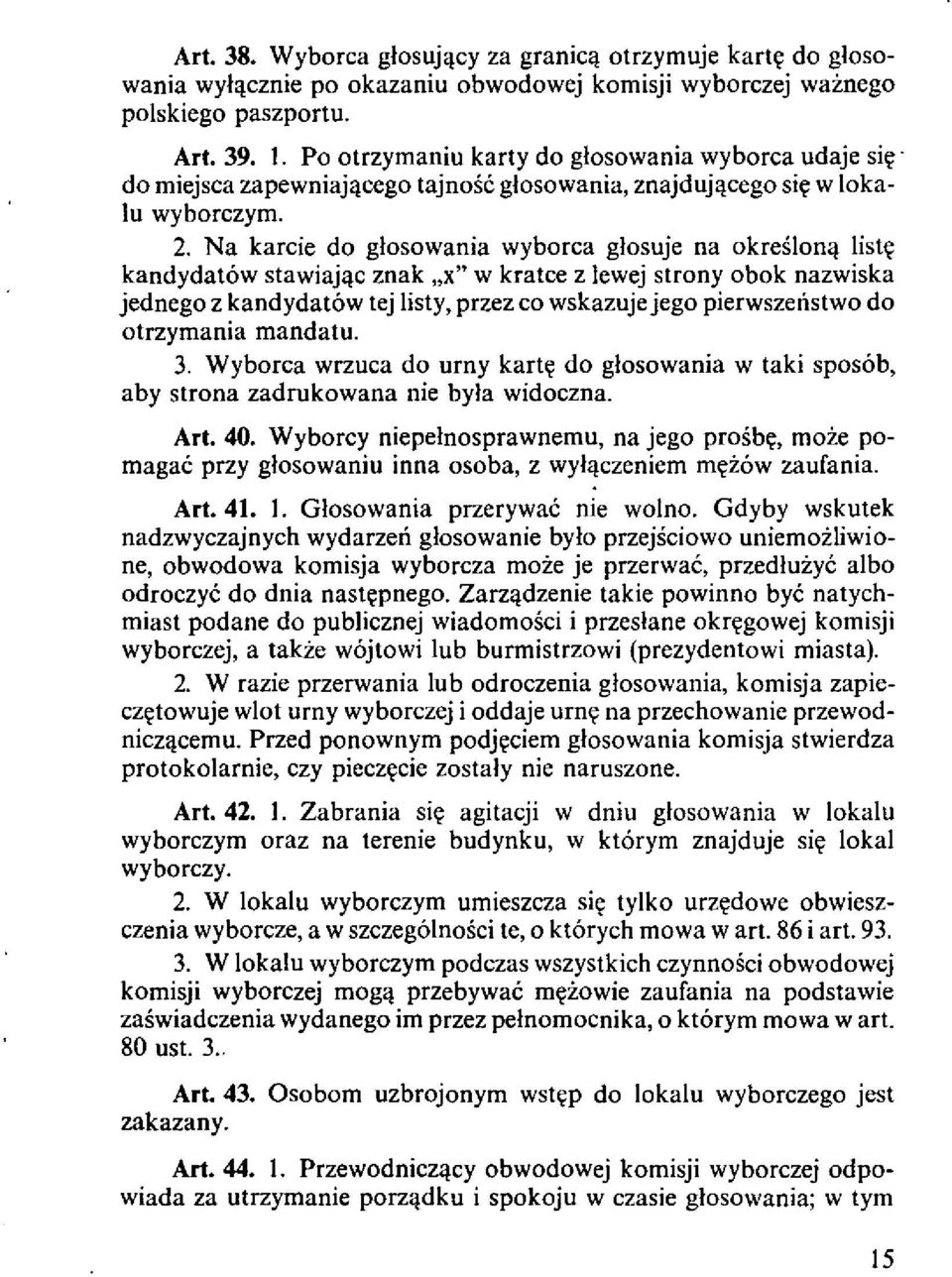 Art. 38. Wyborca głosujący za granicą otrzymuje kartę do głosowania wyłącznie po okazaniu obwodowej komisji wyborczej ważnego polskiego paszportu.

Art. 39. 1. Po otrzymaniu karty do głosowania wyborca udaje się do miejsca zapewniającego tajność głosowania, znajdującego się w lokalu wyborczym.

2. Na karcie do głosowania wyborca głosuje na określoną listę kandydatów stawiając znak „x" w kratce z lewej strony obok nazwiska jednego z kandydatów tej listy, przez co wskazuje jego pierwszeństwo do otrzymania mandatu.

3. Wyborca wrzuca do urny kartę do głosowania w taki sposób, aby strona zadrukowana nie była widoczna.

Art. 40. Wyborcy niepełnosprawnemu, na jego prośbę, może pomagać przy głosowaniu inna osoba, z wyłączeniem mężów zaufania.

Art. 41. 1. Głosowania przerywać nie wolno. Gdyby wskutek nadzwyczajnych wydarzeń głosowanie było przejściowo uniemożliwione, obwodowa komisja wyborcza może je przerwać, przedłużyć albo odroczyć do dnia następnego. Zarządzenie takie powinno być natychmiast podane do publicznej wiadomości i przesłane okręgowej komisji wyborczej, a także wójtowi lub burmistrzowi (prezydentowi miasta).

2. W razie przerwania lub odroczenia głosowania, komisja zapieczętowuje wlot urny wyborczej i oddaje urnę na przechowanie przewodniczącemu. Przed ponownym podjęciem głosowania komisja stwierdza protokolarnie, czy pieczęcie zostały nie naruszone.

Art. 42. 1. Zabrania się agitacji w dniu głosowania w lokalu wyborczym oraz na terenie budynku, w którym znajduje się lokal wyborczy.

2. W lokalu wyborczym umieszcza się tylko urzędowe obwieszczenia wyborcze, a w szczególności te, o których mowa w art. 86 i art. 93.

3. W lokalu wyborczym podczas wszystkich czynności obwodowej komisji wyborczej mogą przebywać mężowie zaufania na podstawie zaświadczenia wydanego im przez pełnomocnika, o którym mowa w art. 80 ust. 3..

Art. 43. Osobom uzbrojonym wstęp do lokalu wyborczego jest zakazany.

Art. 44. 1. Przewodniczący obwodowej komisji wyborczej odpowiada za utrzymanie porządku i spokoju w czasie głosowania; w tym

15